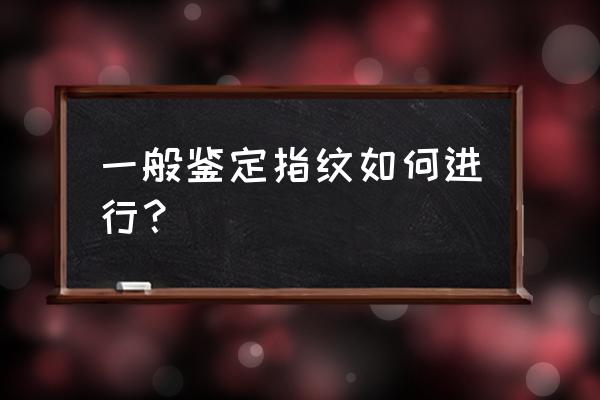 一般鉴定指纹如何进行？